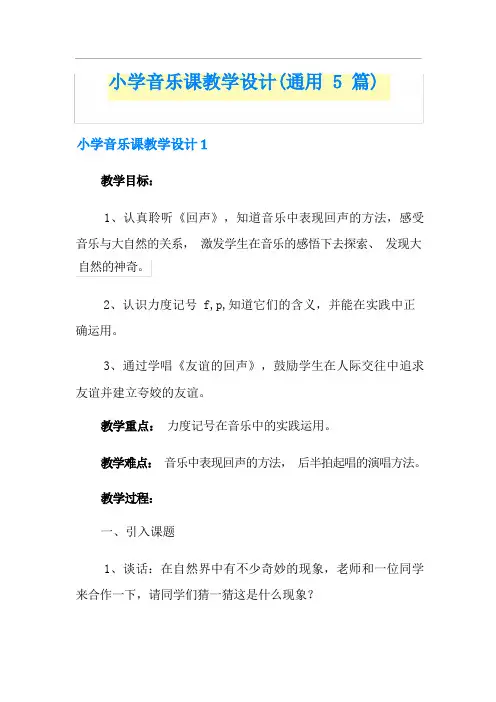 小学音乐课教学设计(通用 5 篇)

小学音乐课教学设计 1

教学目标:

1、认真聆听《回声》,知道音乐中表现回声的方法,感受音乐与大自然的关系, 激发学生在音乐的感悟下去探索、 发现大自然的神奇。

2、认识力度记号 f,p,知道它们的含义,并能在实践中正确运用。

3、通过学唱《友谊的回声》,鼓励学生在人际交往中追求友谊并建立夸姣的友谊。

教学重点: 力度记号在音乐中的实践运用。

教学难点: 音乐中表现回声的方法, 后半拍起唱的演唱方法。

教学过程:

一、引入课题

1、谈话:在自然界中有不少奇妙的现象,老师和一位同学来合作一下,请同学们猜一猜这是什么现象?